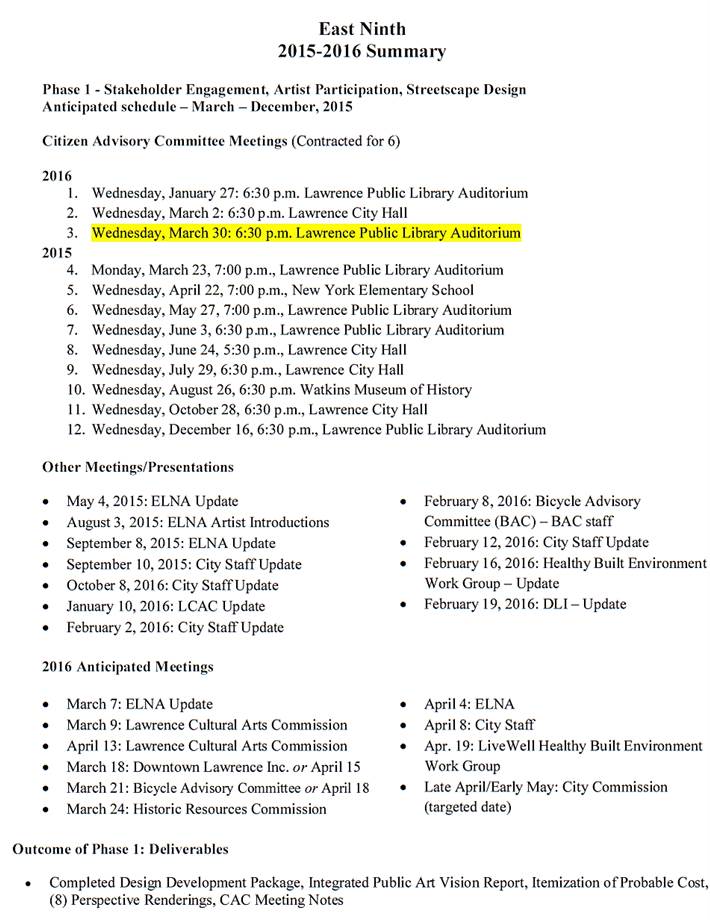 East Ninth
2015-2016 Summary

Phase 1 - Stakeholder Engagement, Artist Participation, Streetscape Design
Anticipated schedule – March – December, 2015

Citizen Advisory Committee Meetings (Contracted for 6)

2016
1. Wednesday, January 27: 6:30 p.m. Lawrence Public Library Auditorium
2. Wednesday, March 2: 6:30 p.m. Lawrence City Hall
3. Wednesday, March 30: 6:30 p.m. Lawrence Public Library Auditorium

2015
4. Monday, March 23, 7:00 p.m., Lawrence Public Library Auditorium
5. Wednesday, April 22, 7:00 p.m., New York Elementary School
6. Wednesday, May 27, 7:00 p.m., Lawrence Public Library Auditorium
7. Wednesday, June 3, 6:30 p.m., Lawrence Public Library Auditorium
8. Wednesday, June 24, 5:30 p.m., Lawrence City Hall
9. Wednesday, July 29, 6:30 p.m., Lawrence City Hall
10. Wednesday, August 26, 6:30 p.m. Watkins Museum of History
11. Wednesday, October 28, 6:30 p.m., Lawrence City Hall
12. Wednesday, December 16, 6:30 p.m., Lawrence Public Library Auditorium

Other Meetings/Presentations

• May 4, 2015: ELNA Update
• August 3, 2015: ELNA Artist Introductions
• September 8, 2015: ELNA Update
• September 10, 2015: City Staff Update
• October 8, 2016: City Staff Update
• January 10, 2016: LCAC Update
• February 2, 2016: City Staff Update

• February 8, 2016: Bicycle Advisory Committee (BAC) – BAC staff
• February 12, 2016: City Staff Update
• February 16, 2016: Healthy Built Environment Work Group – Update
• February 19, 2016: DLI – Update

2016 Anticipated Meetings

• March 7: ELNA Update
• March 9: Lawrence Cultural Arts Commission
• April 13: Lawrence Cultural Arts Commission
• March 18: Downtown Lawrence Inc. or April 15
• March 21: Bicycle Advisory Committee or April 18
• March 24: Historic Resources Commission

• April 4: ELNA
• April 8: City Staff
• Apr. 19: LiveWell Healthy Built Environment Work Group
• Late April/Early May: City Commission (targeted date)

Outcome of Phase 1: Deliverables

• Completed Design Development Package, Integrated Public Art Vision Report, Itemization of Probable Cost, (8) Perspective Renderings, CAC Meeting Notes